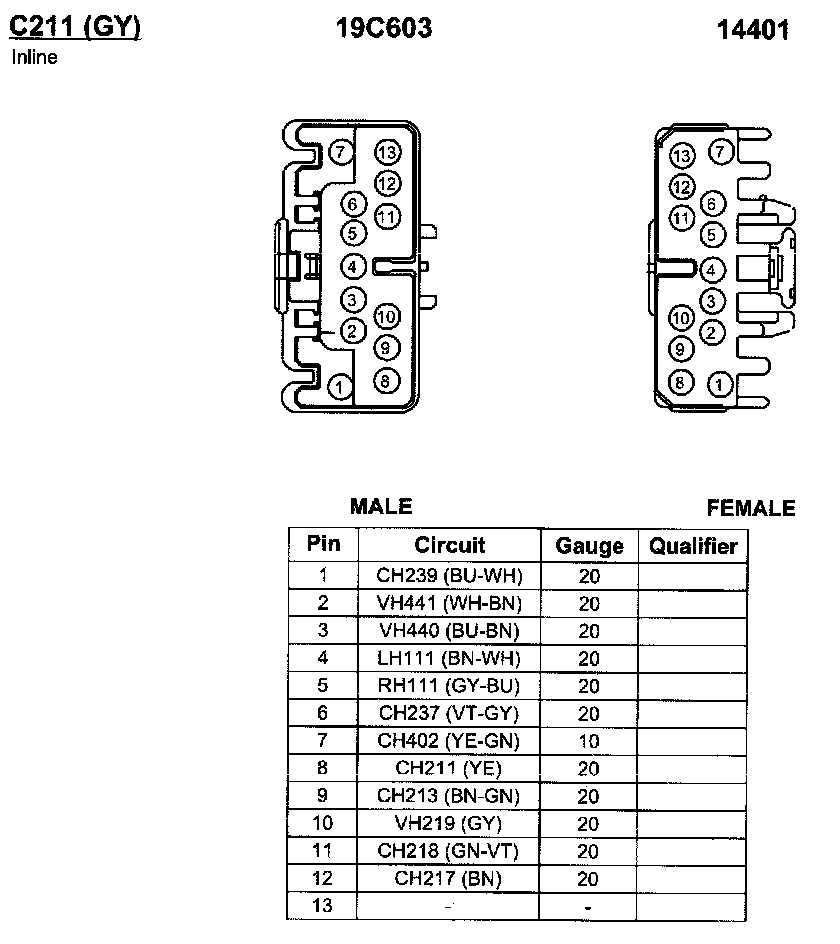 C211 (GY)
Inline

19C603

14401

7 13 12 6 11 5 4 3 10 2 9 1 8

13 7 12 6 11 5 4 3 10 2 9 8 1

MALE

FEMALE

| Pin | Circuit | Gauge | Qualifier |
|---|---|---|---|
| 1 | CH239 (BU-WH) | 20 | |
| 2 | VH441 (WH-BN) | 20 | |
| 3 | VH440 (BU-BN) | 20 | |
| 4 | LH111 (BN-WH) | 20 | |
| 5 | RH111 (GY-BU) | 20 | |
| 6 | CH237 (VT-GY) | 20 | |
| 7 | CH402 (YE-GN) | 10 | |
| 8 | CH211 (YE) | 20 | |
| 9 | CH213 (BN-GN) | 20 | |
| 10 | VH219 (GY) | 20 | |
| 11 | CH218 (GN-VT) | 20 | |
| 12 | CH217 (BN) | 20 | |
| 13 | - | - | |